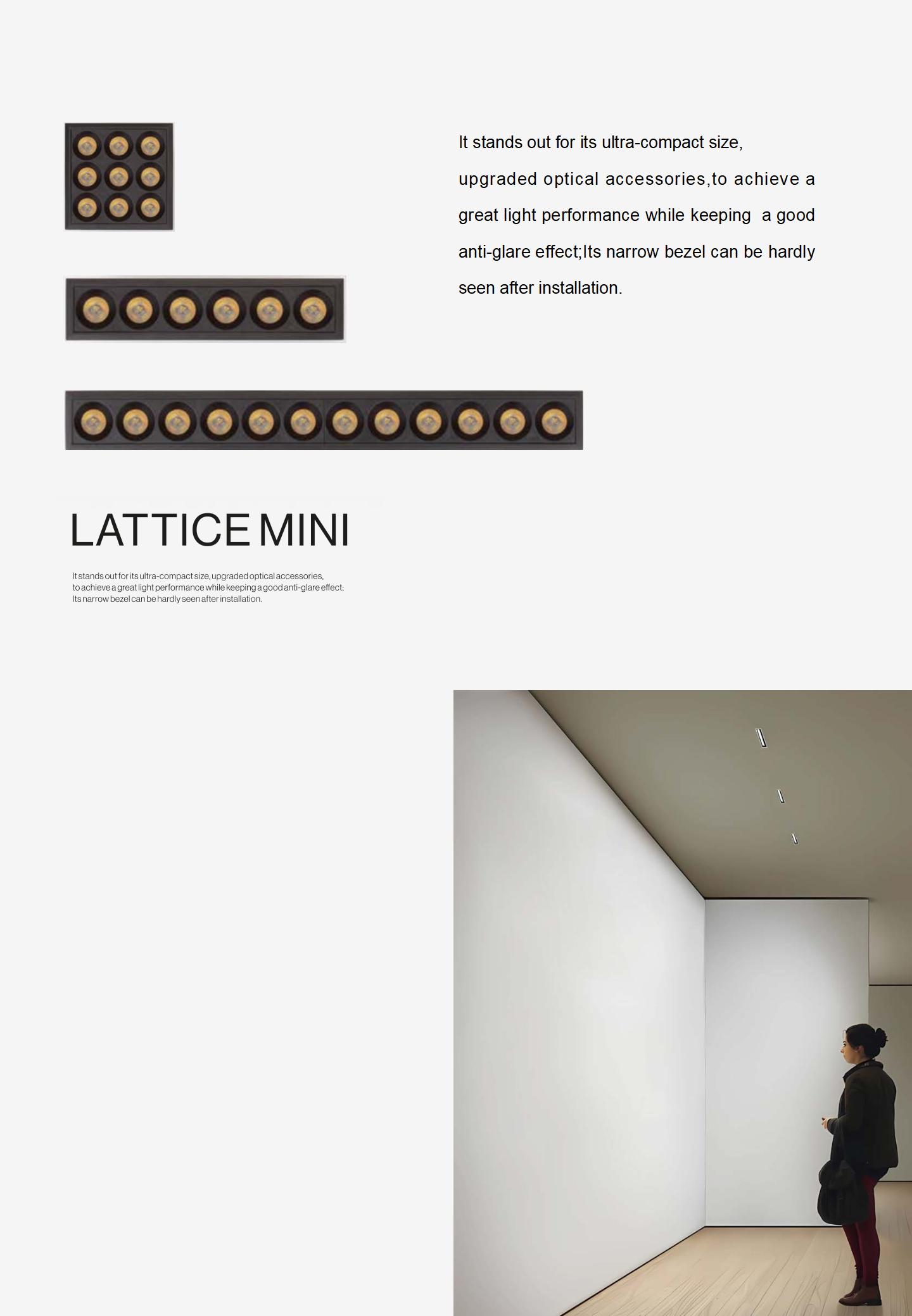 It stands out for its ultra-compact size, upgraded optical accessories,to achieve a great light performance while keeping  a good anti-glare effect;Its narrow bezel can be hardly seen after installation.

LATTICE MINI

It stands out for its ultra-compact size, upgraded optical accessories, to achieve a great light performance while keeping a good anti-glare effect; Its narrow bezel can be hardly seen after installation.